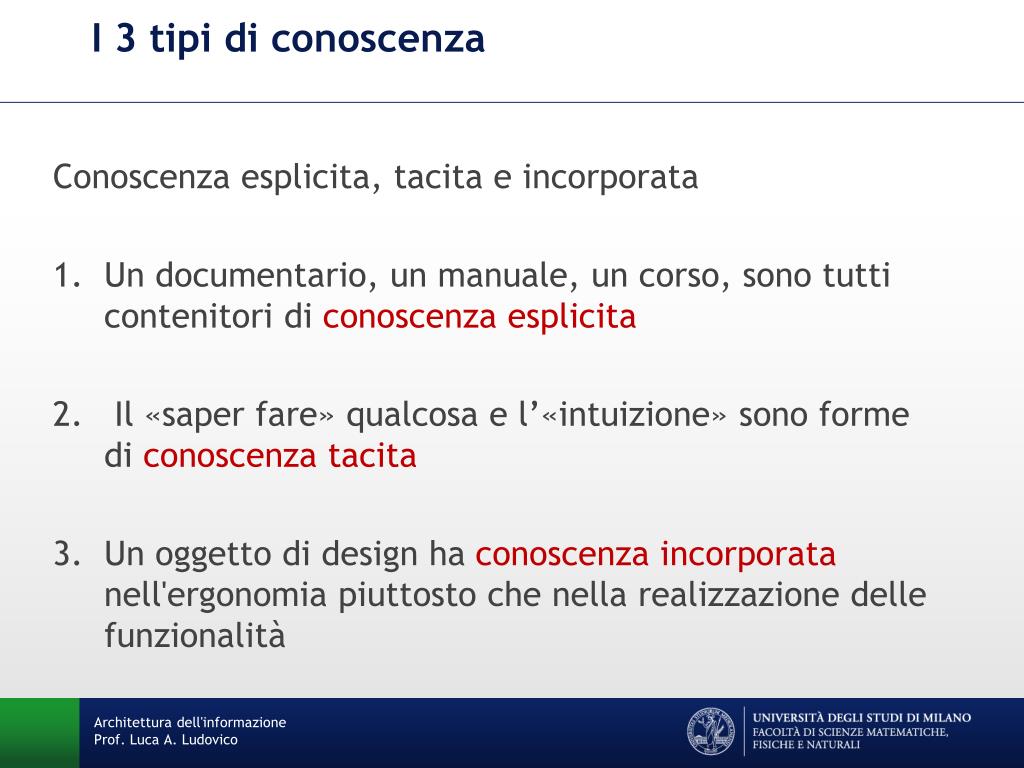 I 3 tipi di conoscenza

Conoscenza esplicita, tacita e incorporata

1. Un documentario, un manuale, un corso, sono tutti contenitori di conoscenza esplicita

2. Il «saper fare» qualcosa e l'«intuizione» sono forme di conoscenza tacita

3. Un oggetto di design ha conoscenza incorporata nell'ergonomia piuttosto che nella realizzazione delle funzionalità

Architettura dell'informazione
Prof. Luca A. Ludovico

UNIVERSITÀ DEGLI STUDI DI MILANO
FACOLTÀ DI SCIENZE MATEMATICHE, FISICHE E NATURALI